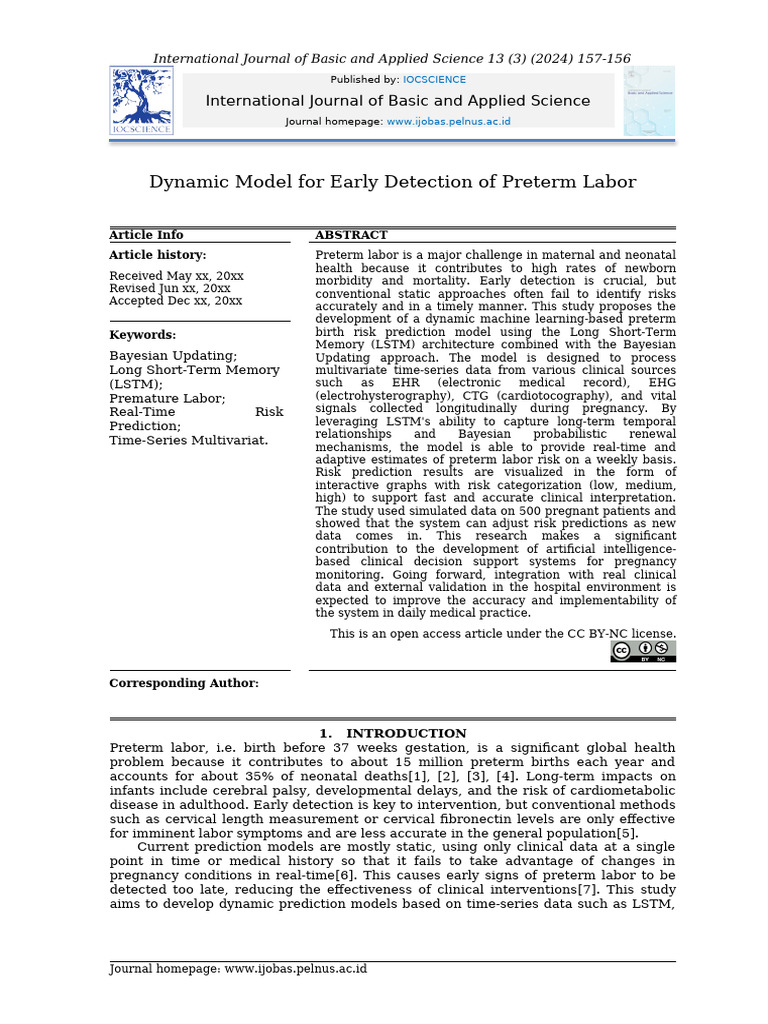 International Journal of Basic and Applied Science 13 (3) (2024) 157-156

IOCSCIENCE

Published by: IOCSCIENCE

International Journal of Basic and Applied Science

Journal homepage: www.ijobas.pelnus.ac.id

Dynamic Model for Early Detection of Preterm Labor

Article Info

Article history:

Received May xx, 20xx
Revised Jun xx, 20xx
Accepted Dec xx, 20xx

Keywords:

Bayesian Updating;
Long Short-Term Memory (LSTM);
Premature Labor;
Real-Time Risk Prediction;
Time-Series Multivariat.

ABSTRACT

Preterm labor is a major challenge in maternal and neonatal health because it contributes to high rates of newborn morbidity and mortality. Early detection is crucial, but conventional static approaches often fail to identify risks accurately and in a timely manner. This study proposes the development of a dynamic machine learning-based preterm birth risk prediction model using the Long Short-Term Memory (LSTM) architecture combined with the Bayesian Updating approach. The model is designed to process multivariate time-series data from various clinical sources such as EHR (electronic medical record), EHG (electrohysterography), CTG (cardiotocography), and vital signals collected longitudinally during pregnancy. By leveraging LSTM's ability to capture long-term temporal relationships and Bayesian probabilistic renewal mechanisms, the model is able to provide real-time and adaptive estimates of preterm labor risk on a weekly basis. Risk prediction results are visualized in the form of interactive graphs with risk categorization (low, medium, high) to support fast and accurate clinical interpretation. The study used simulated data on 500 pregnant patients and showed that the system can adjust risk predictions as new data comes in. This research makes a significant contribution to the development of artificial intelligence-based clinical decision support systems for pregnancy monitoring. Going forward, integration with real clinical data and external validation in the hospital environment is expected to improve the accuracy and implementability of the system in daily medical practice.

This is an open access article under the CC BY-NC license.

BY NC

Corresponding Author:

1. INTRODUCTION

Preterm labor, i.e. birth before 37 weeks gestation, is a significant global health problem because it contributes to about 15 million preterm births each year and accounts for about 35% of neonatal deaths[1], [2], [3], [4]. Long-term impacts on infants include cerebral palsy, developmental delays, and the risk of cardiometabolic disease in adulthood. Early detection is key to intervention, but conventional methods such as cervical length measurement or cervical fibronectin levels are only effective for imminent labor symptoms and are less accurate in the general population[5].

Current prediction models are mostly static, using only clinical data at a single point in time or medical history so that it fails to take advantage of changes in pregnancy conditions in real-time[6]. This causes early signs of preterm labor to be detected too late, reducing the effectiveness of clinical interventions[7]. This study aims to develop dynamic prediction models based on time-series data such as LSTM,

Journal homepage: www.ijobas.pelnus.ac.id